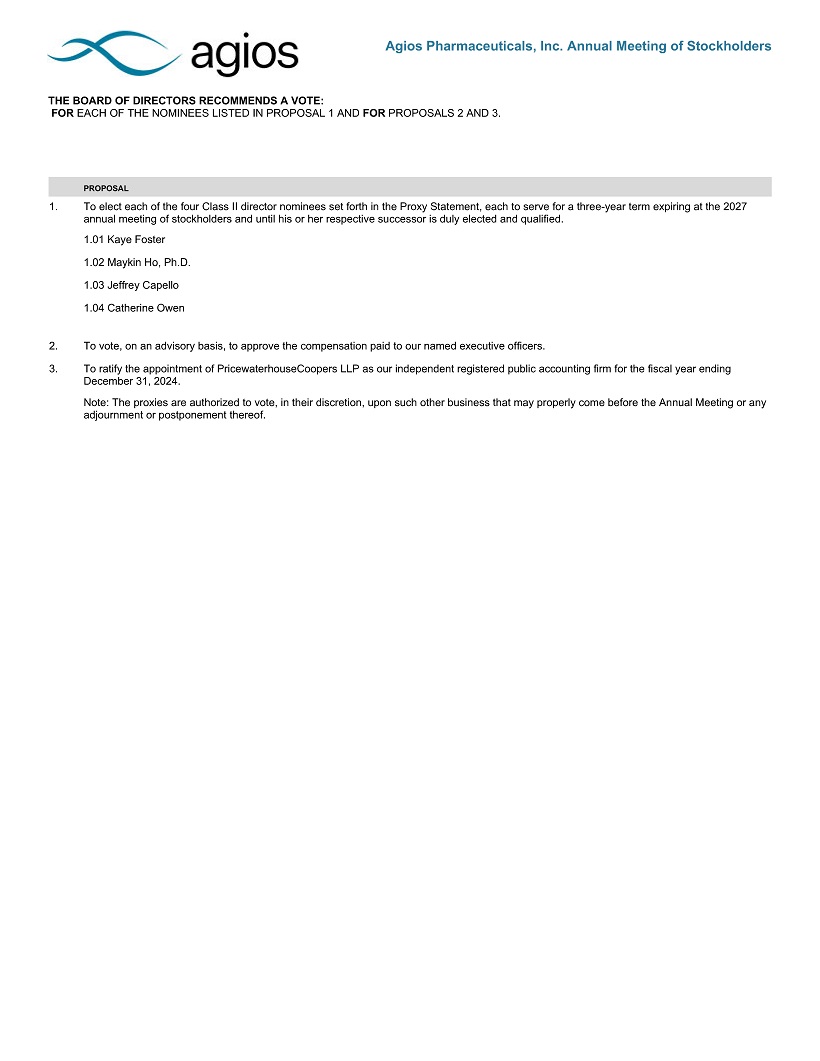 agios

Agios Pharmaceuticals, Inc. Annual Meeting of Stockholders

THE BOARD OF DIRECTORS RECOMMENDS A VOTE:
FOR EACH OF THE NOMINEES LISTED IN PROPOSAL 1 AND FOR PROPOSALS 2 AND 3.

PROPOSAL

1. To elect each of the four Class II director nominees set forth in the Proxy Statement, each to serve for a three-year term expiring at the 2027 annual meeting of stockholders and until his or her respective successor is duly elected and qualified.

1.01 Kaye Foster

1.02 Maykin Ho, Ph.D.

1.03 Jeffrey Capello

1.04 Catherine Owen

2. To vote, on an advisory basis, to approve the compensation paid to our named executive officers.

3. To ratify the appointment of PricewaterhouseCoopers LLP as our independent registered public accounting firm for the fiscal year ending December 31, 2024.

Note: The proxies are authorized to vote, in their discretion, upon such other business that may properly come before the Annual Meeting or any adjournment or postponement thereof.